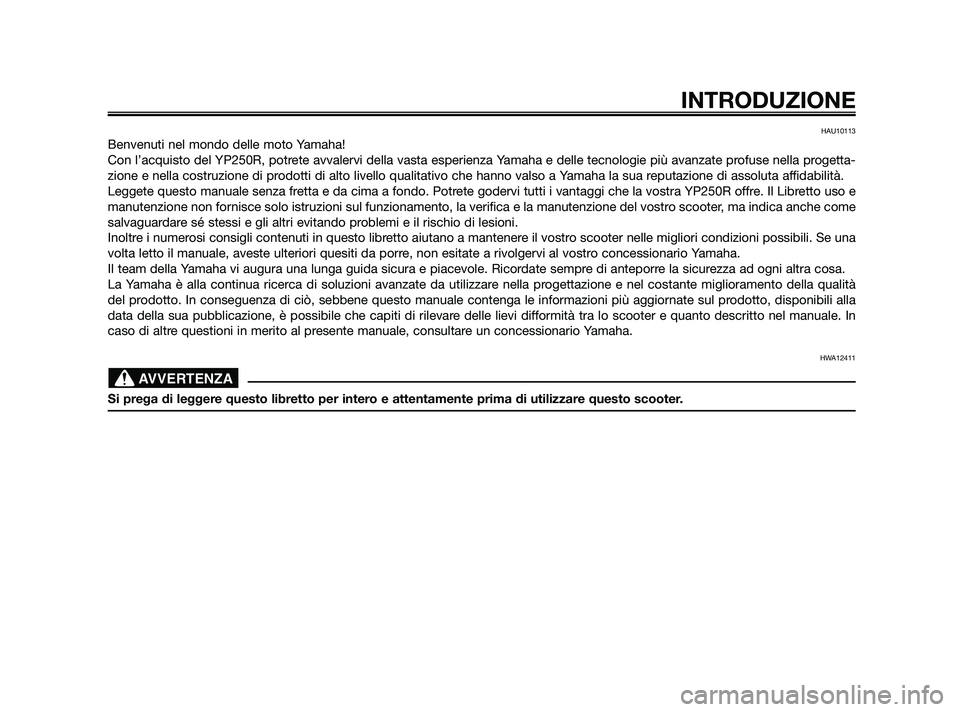 INTRODUZIONE

HAU10113

Benvenuti nel mondo delle moto Yamaha!
Con l'acquisto del YP250R, potrete avvalervi della vasta esperienza Yamaha e delle tecnologie più avanzate profuse nella progettazione e nella costruzione di prodotti di alto livello qualitativo che hanno valso a Yamaha la sua reputazione di assoluta affidabilità.
Leggete questo manuale senza fretta e da cima a fondo. Potrete godervi tutti i vantaggi che la vostra YP250R offre. Il Libretto uso e manutenzione non fornisce solo istruzioni sul funzionamento, la verifica e la manutenzione del vostro scooter, ma indica anche come salvaguardare sé stessi e gli altri evitando problemi e il rischio di lesioni.
Inoltre i numerosi consigli contenuti in questo libretto aiutano a mantenere il vostro scooter nelle migliori condizioni possibili. Se una volta letto il manuale, aveste ulteriori quesiti da porre, non esitate a rivolgervi al vostro concessionario Yamaha.
Il team della Yamaha vi augura una lunga guida sicura e piacevole. Ricordate sempre di anteporre la sicurezza ad ogni altra cosa.
La Yamaha è alla continua ricerca di soluzioni avanzate da utilizzare nella progettazione e nel costante miglioramento della qualità del prodotto. In conseguenza di ciò, sebbene questo manuale contenga le informazioni più aggiornate sul prodotto, disponibili alla data della sua pubblicazione, è possibile che capiti di rilevare delle lievi difformità tra lo scooter e quanto descritto nel manuale. In caso di altre questioni in merito al presente manuale, consultare un concessionario Yamaha.

HWA12411

AVVERTENZA

Si prega di leggere questo libretto per intero e attentamente prima di utilizzare questo scooter.

carmanualsonline.info